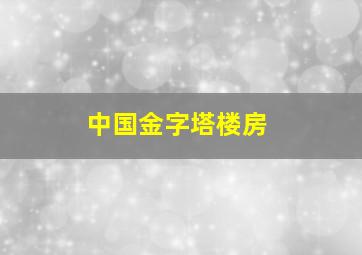 中国金字塔楼房